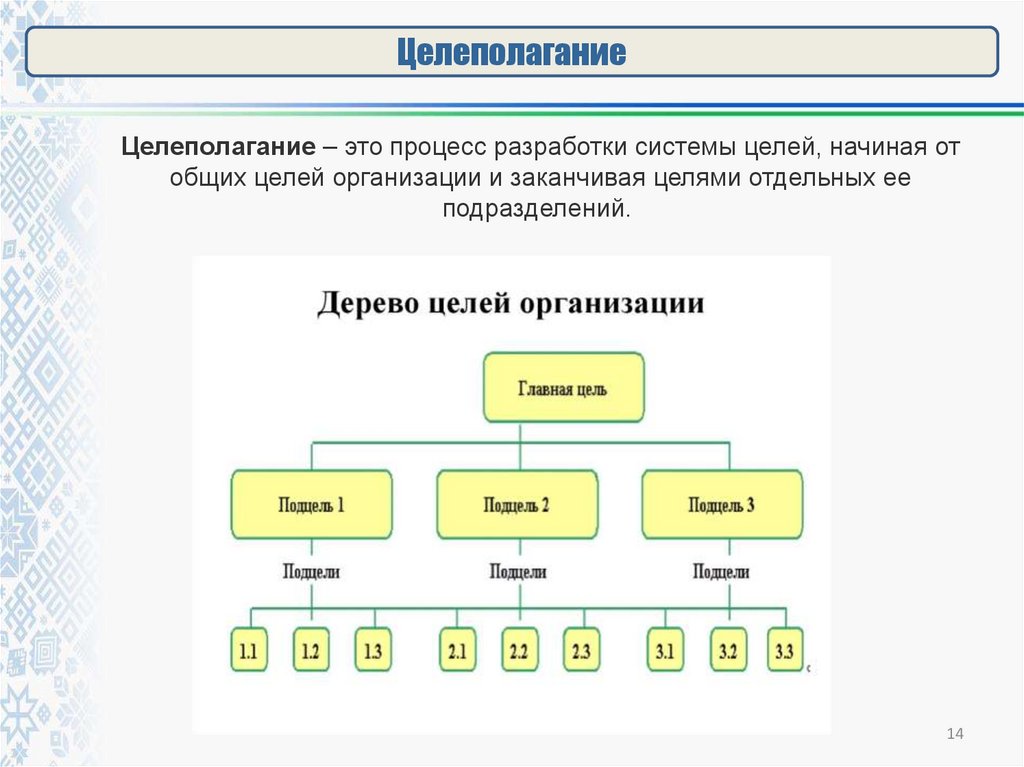 Целеполагание

**Целеполагание** – это процесс разработки системы целей, начиная от общих целей организации и заканчивая целями отдельных ее подразделений.

Дерево целей организации

Главная цель

Подцель 1

Подцель 2

Подцель 3

Подцели

Подцели

Подцели

1.1

1.2

1.3

2.1

2.2

2.3

3.1

3.2

3.3

14